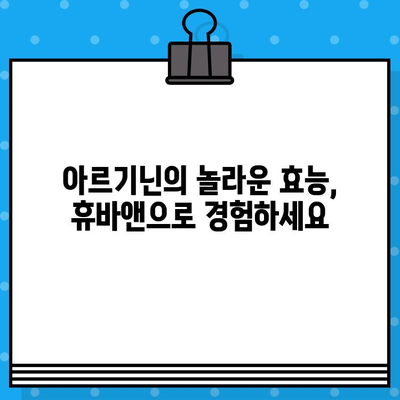 아르기닌의 놀라운 효능,
휴바앤으로 경험하세요